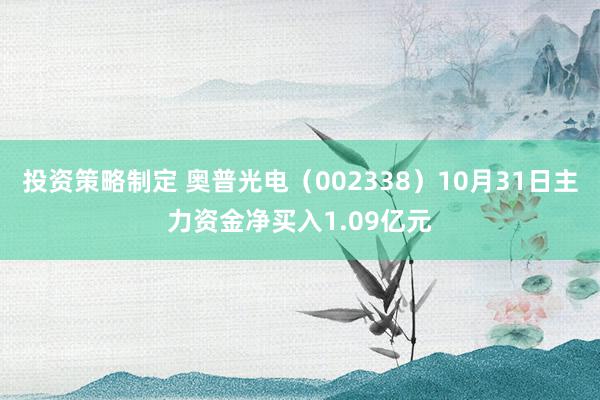 投资策略制定 奥普光电（002338）10月31日主力资金净买入1.09亿元